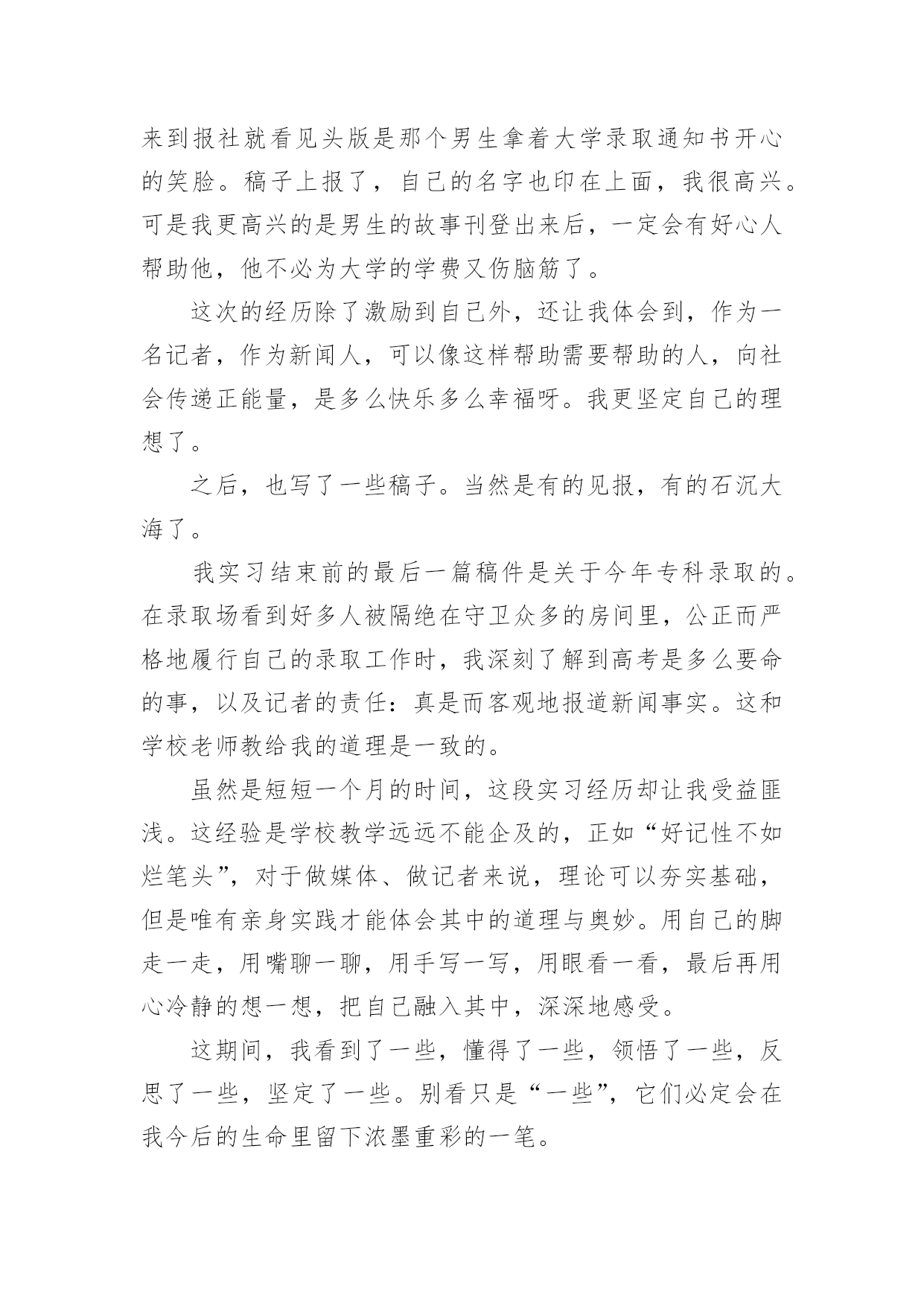 来到报社就看见头版是那个男生拿着大学录取通知书开心的笑脸。稿子上报了，自己的名字也印在上面，我很高兴。可是我更高兴的是男生的故事刊登出来后，一定会有好心人帮助他，他不必为大学的学费又伤脑筋了。

这次的经历除了激励到自己外，还让我体会到，作为一名记者，作为新闻人，可以像这样帮助需要帮助的人，向社会传递正能量，是多么快乐多么幸福呀。我更坚定自己的理想了。

之后，也写了一些稿子。当然是有的见报，有的石沉大海了。

我实习结束前的最后一篇稿件是关于今年专科录取的。在录取场看到好多人被隔绝在守卫众多的房间里，公正而严格地履行自己的录取工作时，我深刻了解到高考是多么要命的事，以及记者的责任：真是而客观地报道新闻事实。这和学校老师教给我的道理是一致的。

虽然是短短一个月的时间，这段实习经历却让我受益匪浅。这经验是学校教学远远不能企及的，正如“好记性不如烂笔头”，对于做媒体、做记者来说，理论可以夯实基础，但是唯有亲身实践才能体会其中的道理与奥妙。用自己的脚走一走，用嘴聊一聊，用手写一写，用眼看一看，最后再用心冷静的想一想，把自己融入其中，深深地感受。

这期间，我看到了一些，懂得了一些，领悟了一些，反思了一些，坚定了一些。别看只是“一些”，它们必定会在我今后的生命里留下浓墨重彩的一笔。